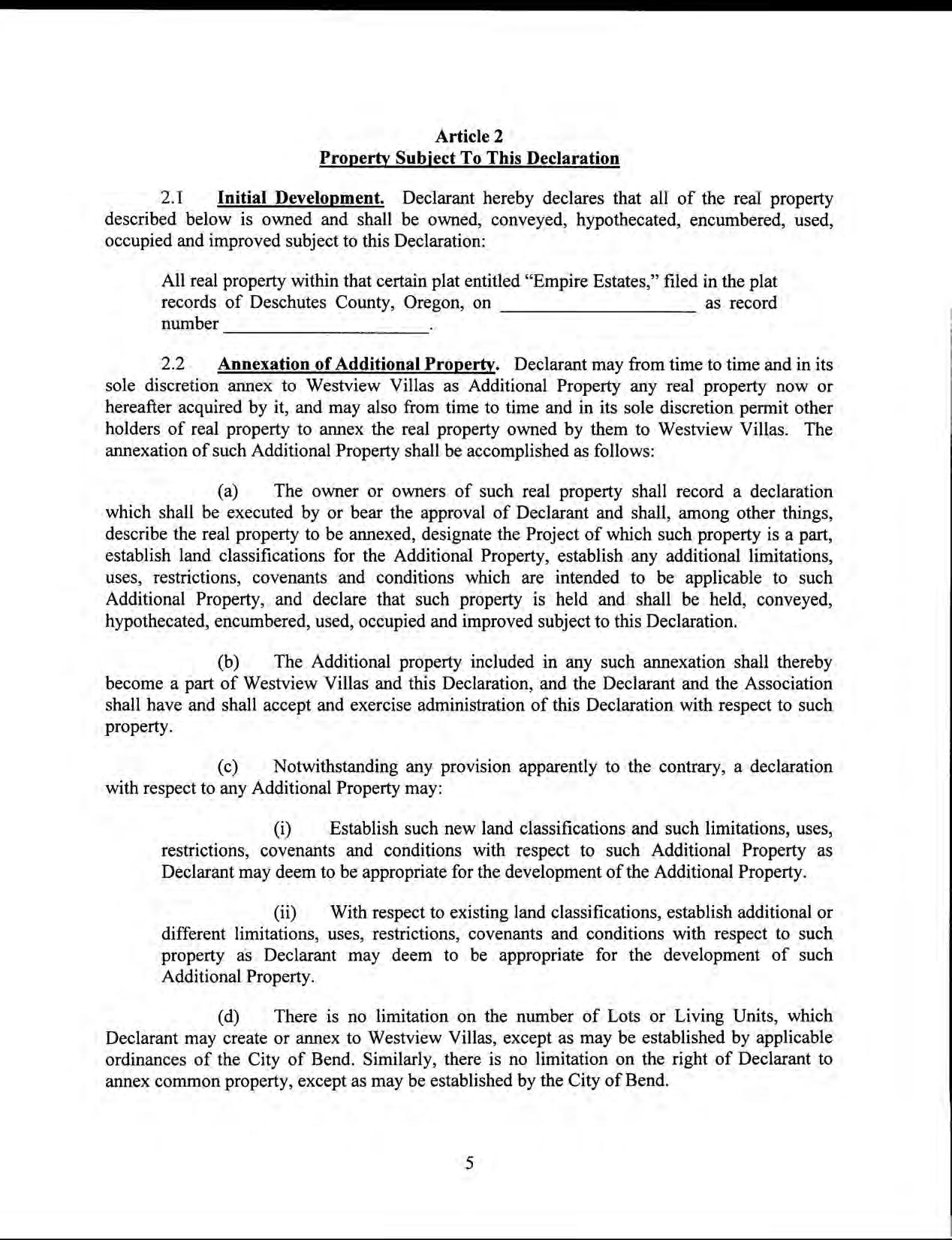 Article 2
Property Subject To This Declaration

2.1 Initial Development. Declarant hereby declares that all of the real property described below is owned and shall be owned, conveyed, hypothecated, encumbered, used, occupied and improved subject to this Declaration:

All real property within that certain plat entitled "Empire Estates," filed in the plat records of Deschutes County, Oregon, on ____________________ as record number ____________________.

2.2 Annexation of Additional Property. Declarant may from time to time and in its sole discretion annex to Westview Villas as Additional Property any real property now or hereafter acquired by it, and may also from time to time and in its sole discretion permit other holders of real property to annex the real property owned by them to Westview Villas. The annexation of such Additional Property shall be accomplished as follows:

(a) The owner or owners of such real property shall record a declaration which shall be executed by or bear the approval of Declarant and shall, among other things, describe the real property to be annexed, designate the Project of which such property is a part, establish land classifications for the Additional Property, establish any additional limitations, uses, restrictions, covenants and conditions which are intended to be applicable to such Additional Property, and declare that such property is held and shall be held, conveyed, hypothecated, encumbered, used, occupied and improved subject to this Declaration.

(b) The Additional property included in any such annexation shall thereby become a part of Westview Villas and this Declaration, and the Declarant and the Association shall have and shall accept and exercise administration of this Declaration with respect to such property.

(c) Notwithstanding any provision apparently to the contrary, a declaration with respect to any Additional Property may:

(i) Establish such new land classifications and such limitations, uses, restrictions, covenants and conditions with respect to such Additional Property as Declarant may deem to be appropriate for the development of the Additional Property.

(ii) With respect to existing land classifications, establish additional or different limitations, uses, restrictions, covenants and conditions with respect to such property as Declarant may deem to be appropriate for the development of such Additional Property.

(d) There is no limitation on the number of Lots or Living Units, which Declarant may create or annex to Westview Villas, except as may be established by applicable ordinances of the City of Bend. Similarly, there is no limitation on the right of Declarant to annex common property, except as may be established by the City of Bend.

5